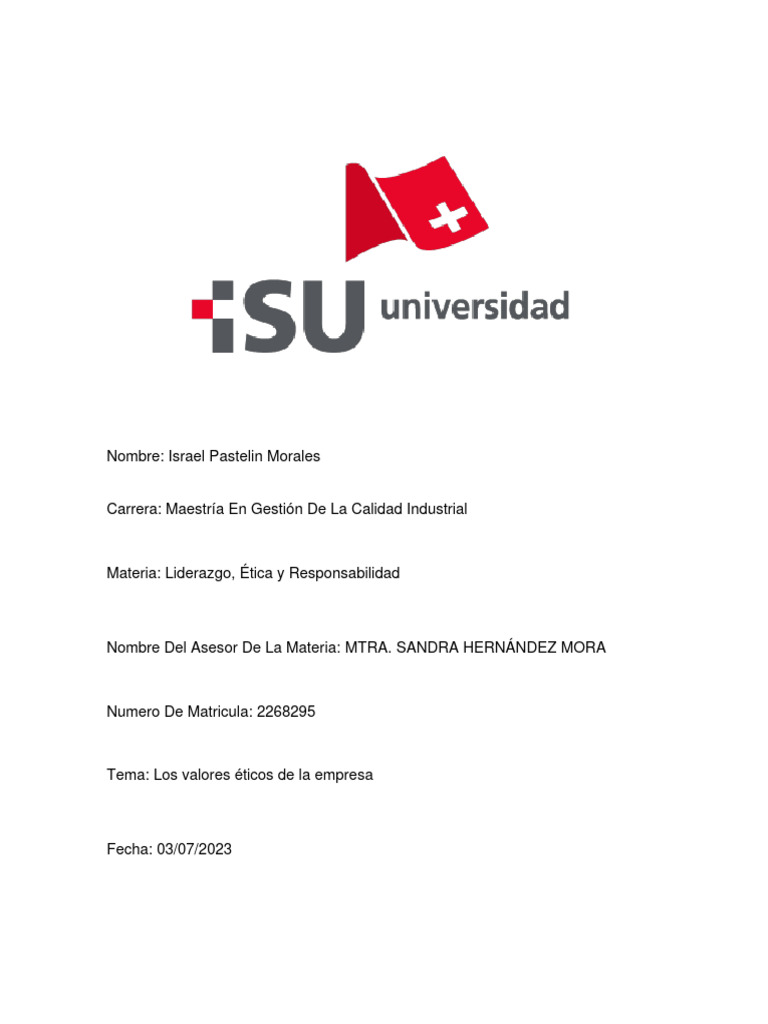 ISU universidad

Nombre: Israel Pastelin Morales

Carrera: Maestría En Gestión De La Calidad Industrial

Materia: Liderazgo, Ética y Responsabilidad

Nombre Del Asesor De La Materia: MTRA. SANDRA HERNÁNDEZ MORA

Numero De Matricula: 2268295

Tema: Los valores éticos de la empresa

Fecha: 03/07/2023